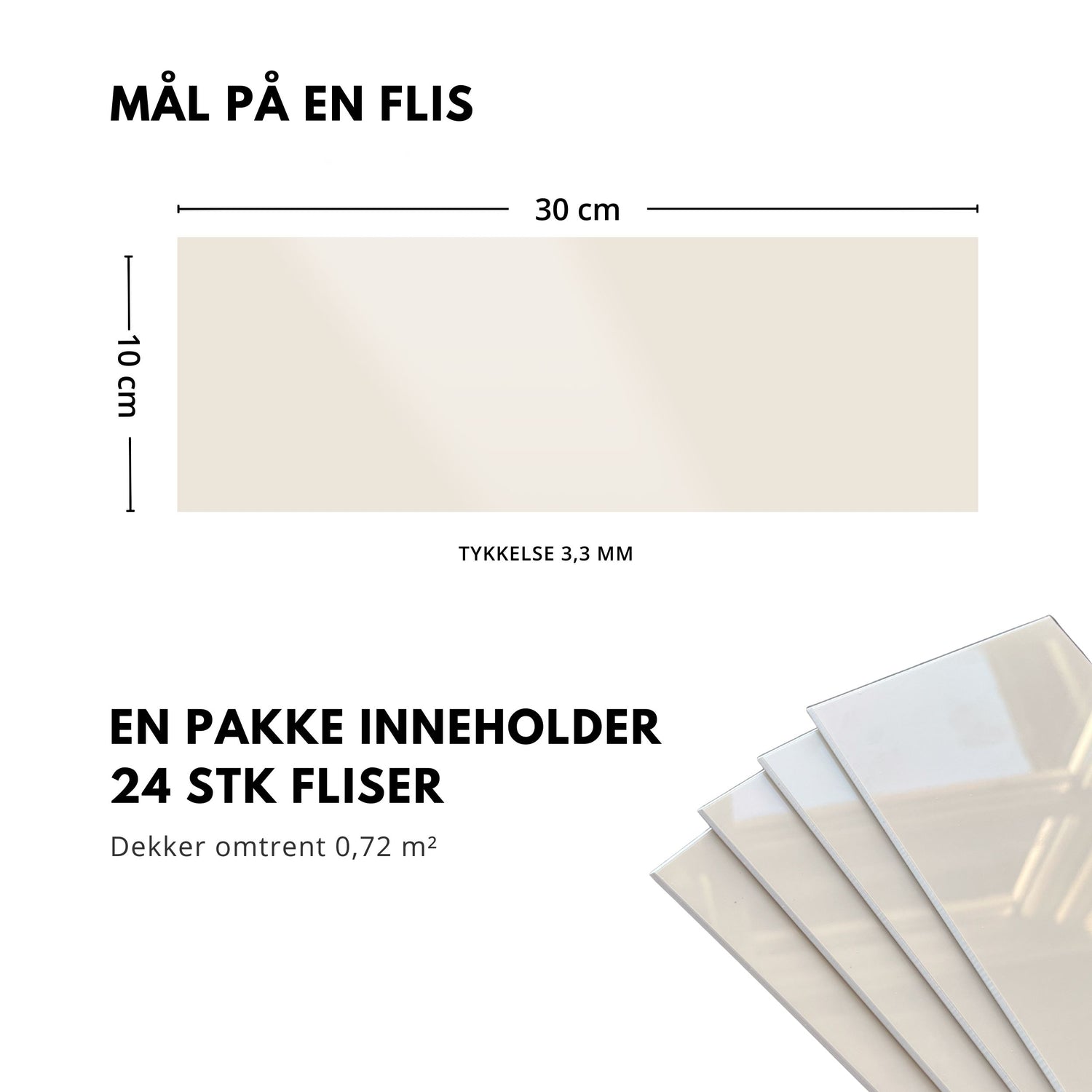 MÅL PÅ EN FLIS

30 cm

10 cm

TYKKELSE 3,3 MM

EN PAKKE INNEHOLDER 24 STK FLISER

Dekker omtrent 0,72 m²